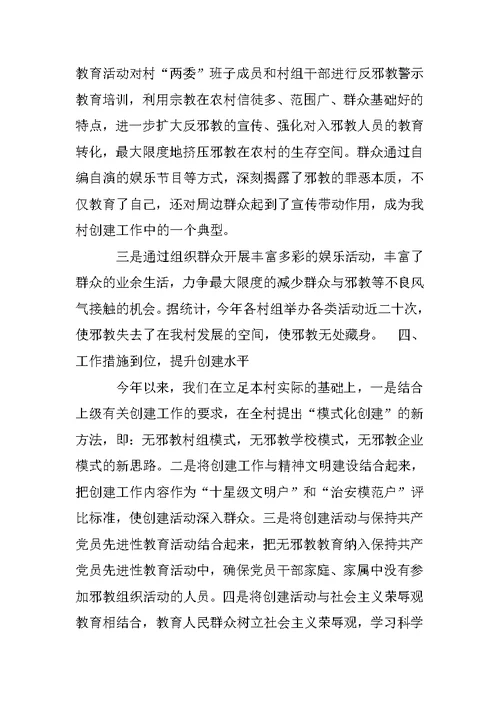 教育活动对村“两委”班子成员和村组干部进行反邪教警示教育培训，利用宗教在农村信徒多、范围广、群众基础好的特点，进一步扩大反邪教的宣传、强化对入邪教人员的教育转化，最大限度地挤压邪教在农村的生存空间。群众通过自编自演的娱乐节目等方式，深刻揭露了邪教的罪恶本质，不仅教育了自己，还对周边群众起到了宣传带动作用，成为我村创建工作中的一个典型。

三是通过组织群众开展丰富多彩的娱乐活动，丰富了群众的业余生活，力争最大限度的减少群众与邪教等不良风气接触的机会。据统计，今年各村组举办各类活动近二十次，使邪教失去了在我村发展的空间，使邪教无处藏身。　四、工作措施到位，提升创建水平

今年以来，我们在立足本村实际的基础上，一是结合上级有关创建工作的要求，在全村提出“模式化创建”的新方法，即：无邪教村组模式，无邪教学校模式，无邪教企业模式的新思路。二是将创建工作与精神文明建设结合起来，把创建工作内容作为“十星级文明户”和“治安模范户”评比标准，使创建活动深入群众。三是将创建活动与保持共产党员先进性教育活动结合起来，把无邪教教育纳入保持共产党员先进性教育活动中，确保党员干部家庭、家属中没有参加邪教组织活动的人员。四是将创建活动与社会主义荣辱观教育相结合，教育人民群众树立社会主义荣辱观，学习科学